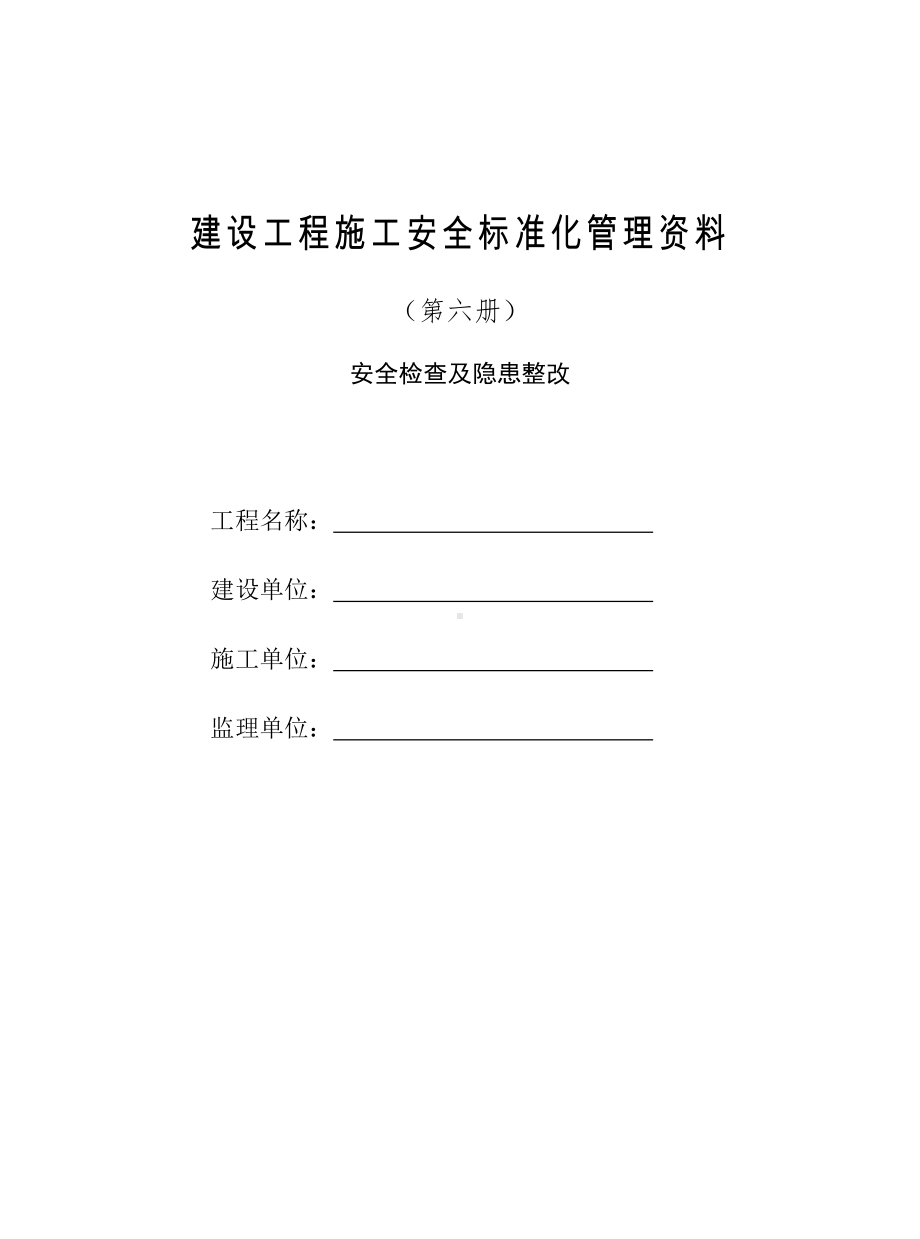 建设工程施工安全标准化管理资料

（第六册）

安全检查及隐患整改

工程名称：

建设单位：

施工单位：

监理单位：